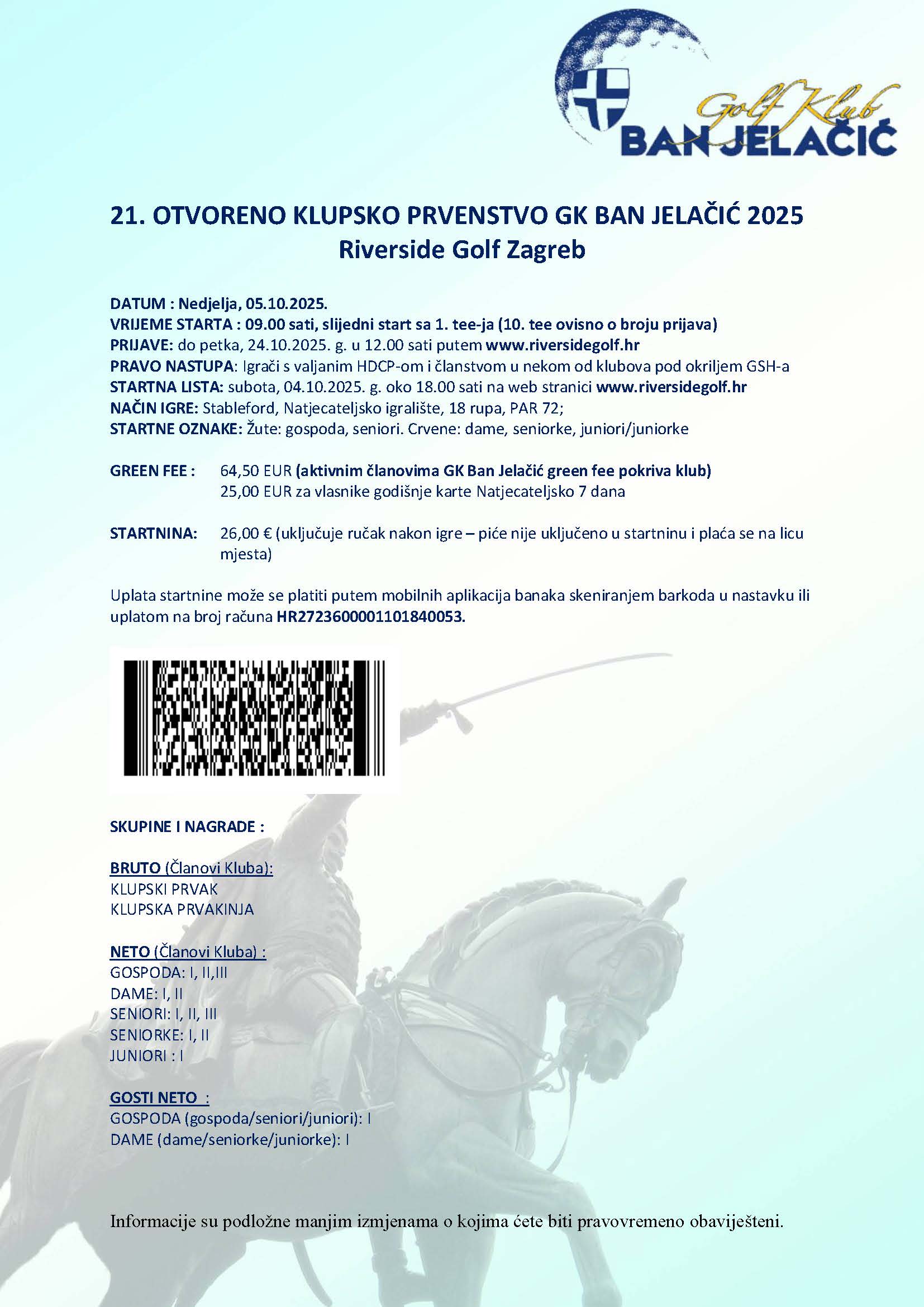 Golf Klub
BAN JELAČIĆ

21. OTVORENO KLUPSKO PRVENSTVO GK BAN JELAČIĆ 2025
Riverside Golf Zagreb

DATUM : Nedjelja, 05.10.2025.
VRIJEME STARTA : 09.00 sati, slijedni start sa 1. tee-ja (10. tee ovisno o broju prijava)
PRIJAVE: do petka, 24.10.2025. g. u 12.00 sati putem www.riversidegolf.hr
PRAVO NASTUPA: Igrači s valjanim HDCP-om i članstvom u nekom od klubova pod okriljem GSH-a
STARTNA LISTA: subota, 04.10.2025. g. oko 18.00 sati na web stranici www.riversidegolf.hr
NAČIN IGRE: Stableford, Natjecateljsko igralište, 18 rupa, PAR 72;
STARTNE OZNAKE: Žute: gospoda, seniori. Crvene: dame, seniorke, juniori/juniorke

GREEN FEE : 64,50 EUR (aktivnim članovima GK Ban Jelačić green fee pokriva klub)
25,00 EUR za vlasnike godišnje karte Natjecateljsko 7 dana

STARTNINA: 26,00 € (uključuje ručak nakon igre – piće nije uključeno u startninu i plaća se na licu mjesta)

Uplata startnine može se platiti putem mobilnih aplikacija banaka skeniranjem barkoda u nastavku ili uplatom na broj računa HR2723600001101840053.

SKUPINE I NAGRADE :

BRUTO (Članovi Kluba):
KLUPSKI PRVAK
KLUPSKA PRVAKINJA

NETO (Članovi Kluba) :
GOSPODA: I, II,III
DAME: I, II
SENIORI: I, II, III
SENIORKE: I, II
JUNIORI : I

GOSTI NETO :
GOSPODA (gospoda/seniori/juniori): I
DAME (dame/seniorke/juniorke): I

Informacije su podložne manjim izmjenama o kojima ćete biti pravovremeno obaviješteni.